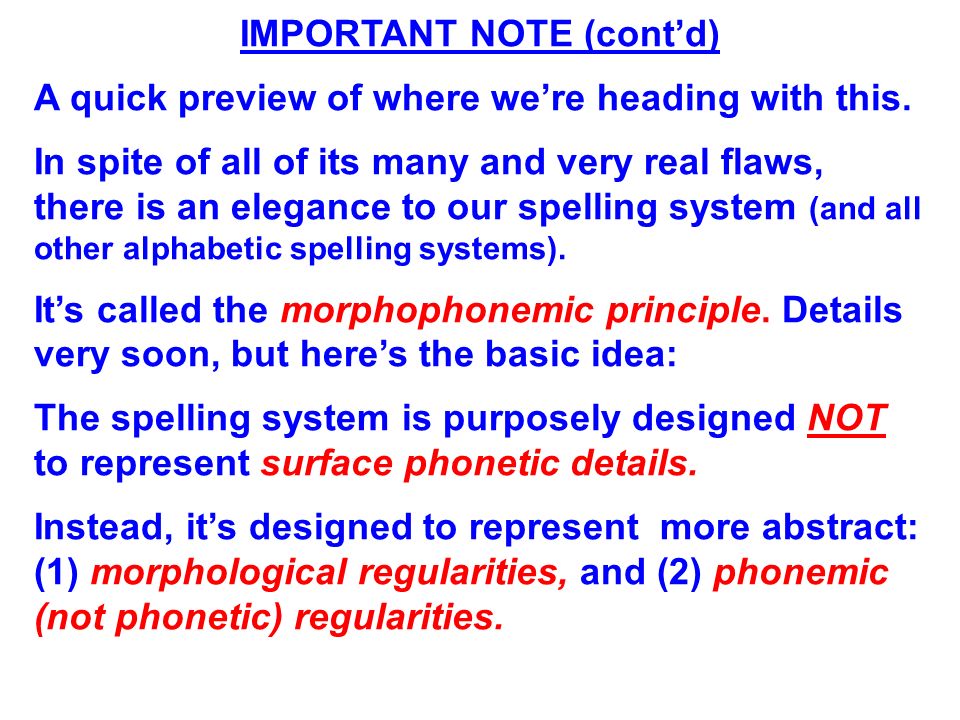 IMPORTANT NOTE (cont'd)

A quick preview of where we're heading with this.

In spite of all of its many and very real flaws, there is an elegance to our spelling system (and all other alphabetic spelling systems).

It's called the morphophonemic principle. Details very soon, but here's the basic idea:

The spelling system is purposely designed NOT to represent surface phonetic details.

Instead, it's designed to represent more abstract: (1) morphological regularities, and (2) phonemic (not phonetic) regularities.